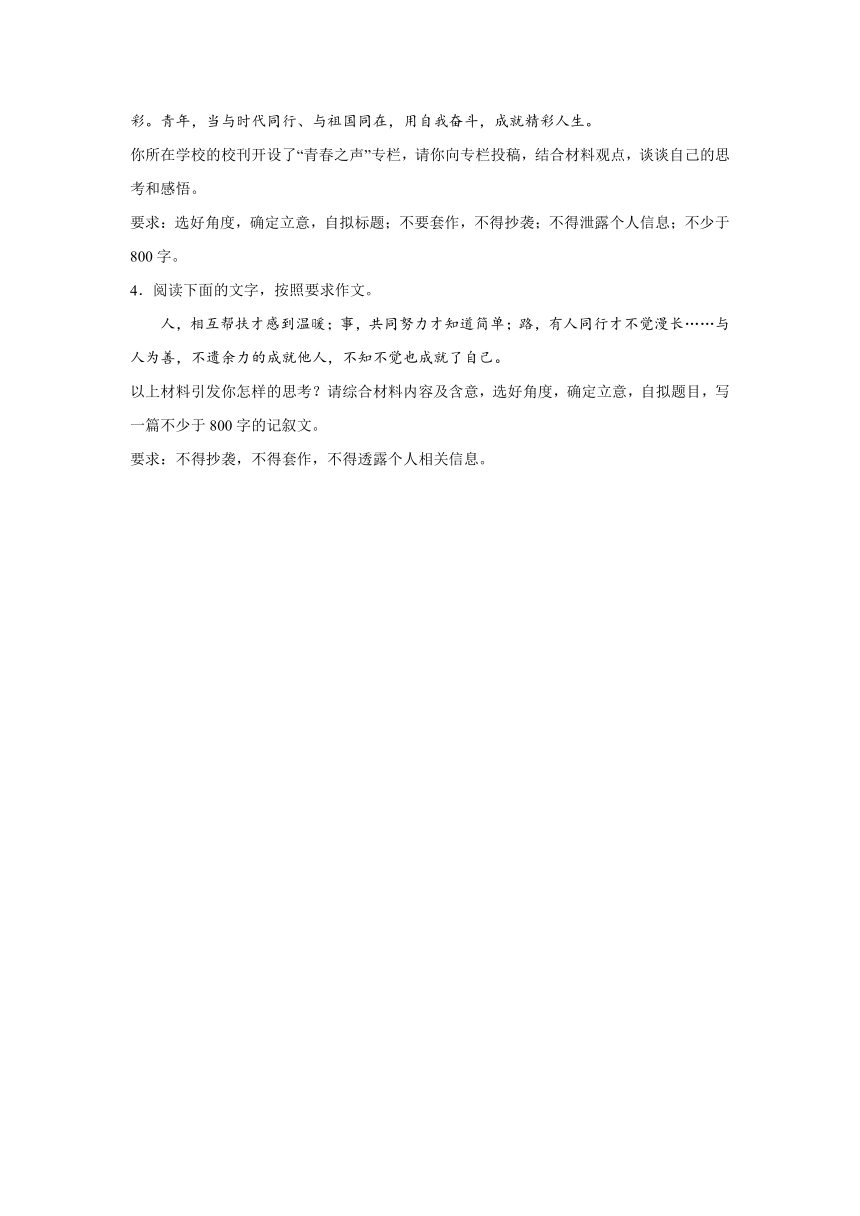 彩。青年，当与时代同行、与祖国同在，用自我奋斗，成就精彩人生。

你所在学校的校刊开设了“青春之声”专栏，请你向专栏投稿，结合材料观点，谈谈自己的思考和感悟。

要求：选好角度，确定立意，自拟标题；不要套作，不得抄袭；不得泄露个人信息；不少于800字。

4．阅读下面的文字，按照要求作文。

人，相互帮扶才感到温暖；事，共同努力才知道简单；路，有人同行才不觉漫长……与人为善，不遗余力的成就他人，不知不觉也成就了自己。

以上材料引发你怎样的思考？请综合材料内容及含意，选好角度，确定立意，自拟题目，写一篇不少于800字的记叙文。

要求：不得抄袭，不得套作，不得透露个人相关信息。